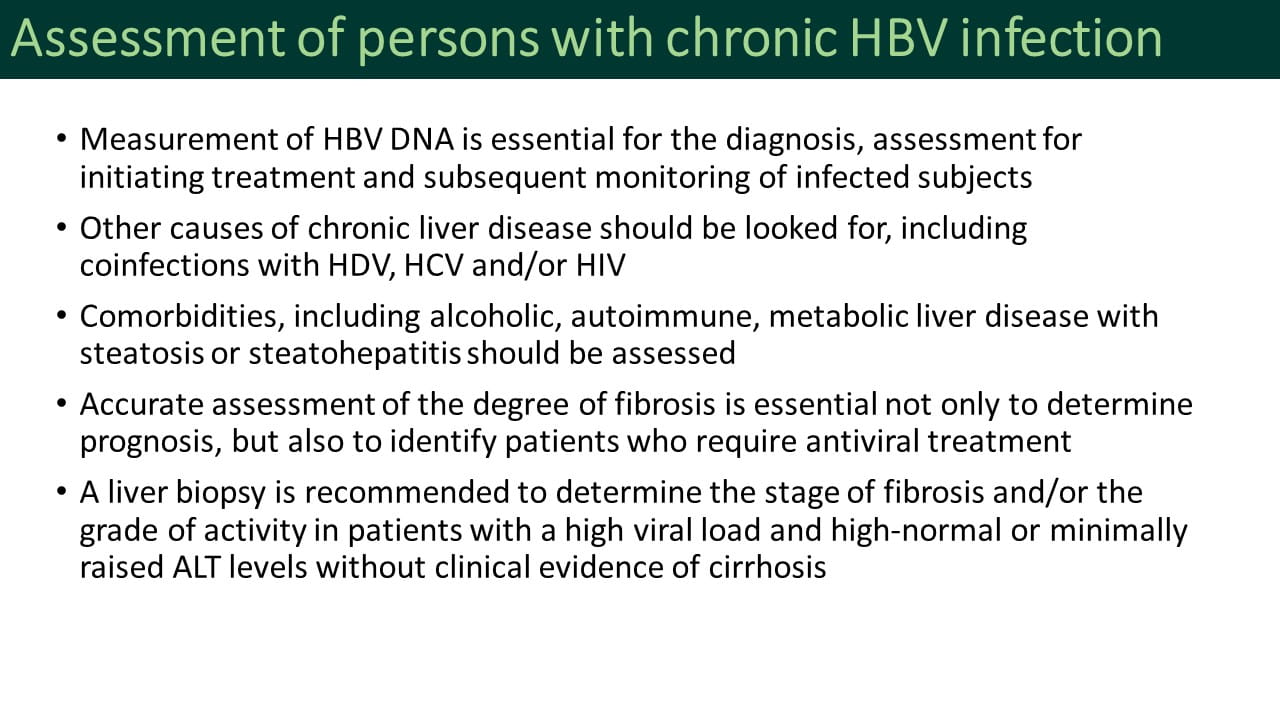 Assessment of persons with chronic HBV infection

• Measurement of HBV DNA is essential for the diagnosis, assessment for initiating treatment and subsequent monitoring of infected subjects

• Other causes of chronic liver disease should be looked for, including coinfections with HDV, HCV and/or HIV

• Comorbidities, including alcoholic, autoimmune, metabolic liver disease with steatosis or steatohepatitis should be assessed

• Accurate assessment of the degree of fibrosis is essential not only to determine prognosis, but also to identify patients who require antiviral treatment

• A liver biopsy is recommended to determine the stage of fibrosis and/or the grade of activity in patients with a high viral load and high-normal or minimally raised ALT levels without clinical evidence of cirrhosis